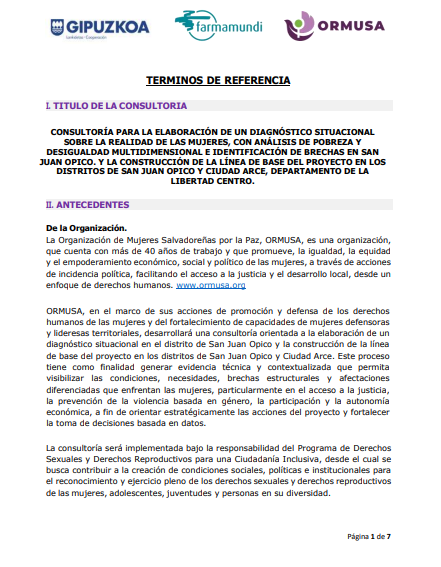 GIPUZKOA
Lankidetza · Cooperación

farmamundi

ORMUSA

TERMINOS DE REFERENCIA

I. TITULO DE LA CONSULTORIA

CONSULTORÍA PARA LA ELABORACIÓN DE UN DIAGNÓSTICO SITUACIONAL SOBRE LA REALIDAD DE LAS MUJERES, CON ANÁLISIS DE POBREZA Y DESIGUALDAD MULTIDIMENSIONAL E IDENTIFICACIÓN DE BRECHAS EN SAN JUAN OPICO. Y LA CONSTRUCCIÓN DE LA LÍNEA DE BASE DEL PROYECTO EN LOS DISTRITOS DE SAN JUAN OPICO Y CIUDAD ARCE, DEPARTAMENTO DE LA LIBERTAD CENTRO.

II. ANTECEDENTES

De la Organización.
La Organización de Mujeres Salvadoreñas por la Paz, ORMUSA, es una organización, que cuenta con más de 40 años de trabajo y que promueve, la igualdad, la equidad y el empoderamiento económico, social y político de las mujeres, a través de acciones de incidencia política, facilitando el acceso a la justicia y el desarrollo local, desde un enfoque de derechos humanos. www.ormusa.org

ORMUSA, en el marco de sus acciones de promoción y defensa de los derechos humanos de las mujeres y del fortalecimiento de capacidades de mujeres defensoras y lideresas territoriales, desarrollará una consultoría orientada a la elaboración de un diagnóstico situacional en el distrito de San Juan Opico y la construcción de la línea de base del proyecto en los distritos de San Juan Opico y Ciudad Arce. Este proceso tiene como finalidad generar evidencia técnica y contextualizada que permita visibilizar las condiciones, necesidades, brechas estructurales y afectaciones diferenciadas que enfrentan las mujeres, particularmente en el acceso a la justicia, la prevención de la violencia basada en género, la participación y la autonomía económica, a fin de orientar estratégicamente las acciones del proyecto y fortalecer la toma de decisiones basada en datos.

La consultoría será implementada bajo la responsabilidad del Programa de Derechos Sexuales y Derechos Reproductivos para una Ciudadanía Inclusiva, desde el cual se busca contribuir a la creación de condiciones sociales, políticas e institucionales para el reconocimiento y ejercicio pleno de los derechos sexuales y derechos reproductivos de las mujeres, adolescentes, juventudes y personas en su diversidad.

Página 1 de 7